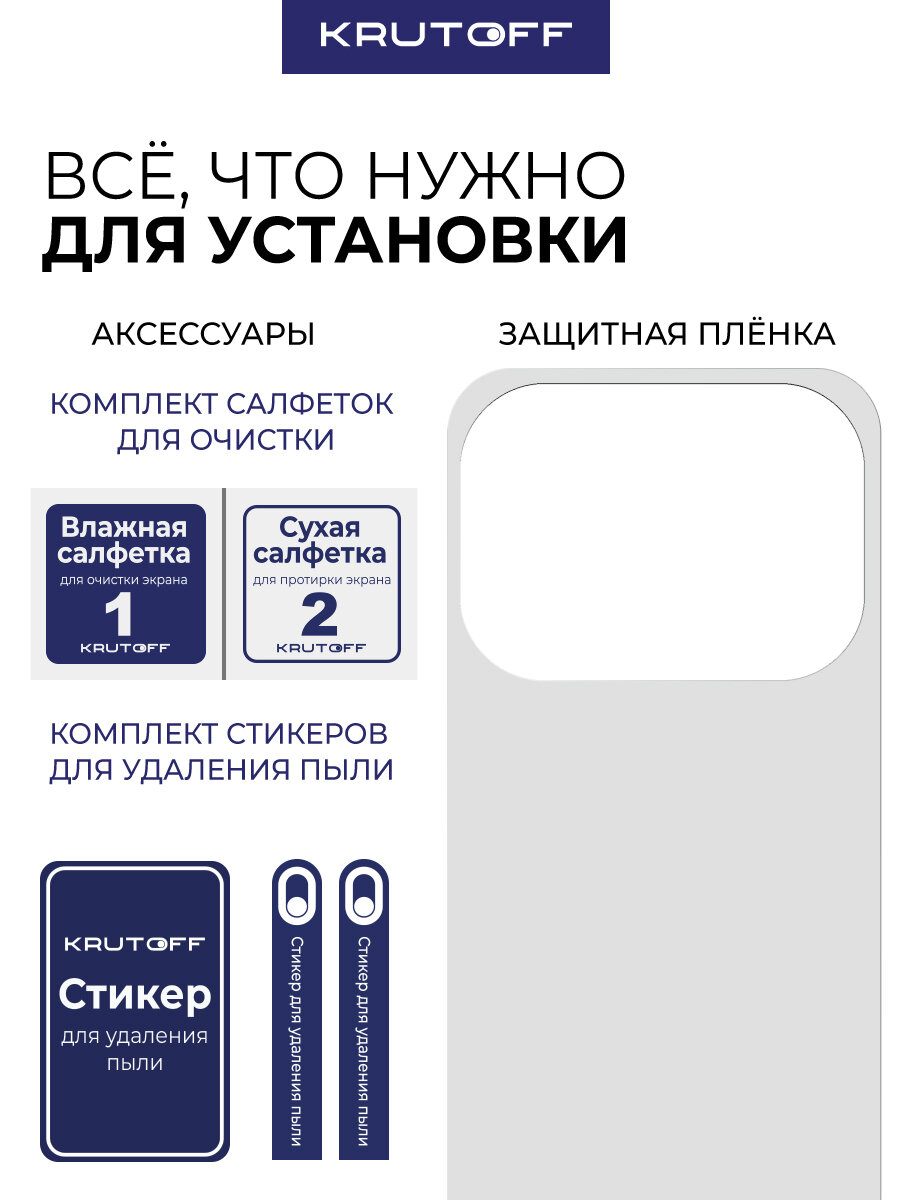 KRUTOFF

ВСЁ, ЧТО НУЖНО
ДЛЯ УСТАНОВКИ

АКСЕССУАРЫ

КОМПЛЕКТ САЛФЕТОК
ДЛЯ ОЧИСТКИ

Влажная
салфетка
для очистки экрана
1
KRUTOFF

Сухая
салфетка
для протирки экрана
2
KRUTOFF

КОМПЛЕКТ СТИКЕРОВ
ДЛЯ УДАЛЕНИЯ ПЫЛИ

KRUTOFF
Стикер
для удаления
пыли

Стикер для удаления пыли

Стикер для удаления пыли

ЗАЩИТНАЯ ПЛЁНКА